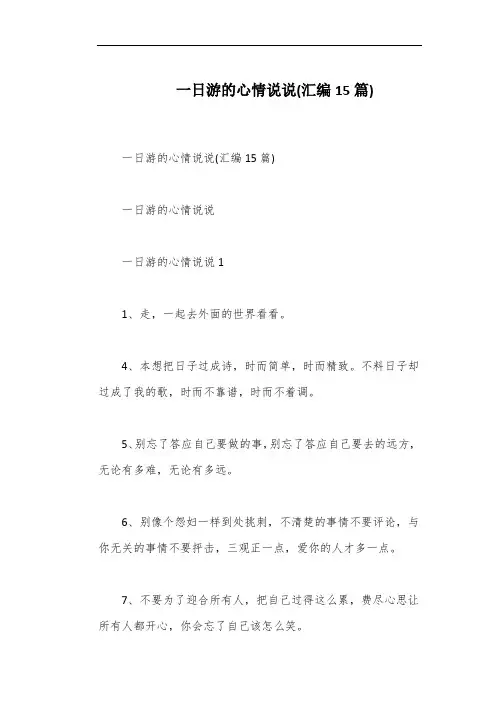 一日游的心情说说(汇编 15 篇)

一日游的心情说说(汇编 15 篇)

一日游的心情说说

一日游的心情说说 1

1、走，一起去外面的世界看看。

4、本想把日子过成诗，时而简单，时而精致。不料日子却过成了我的歌，时而不靠谱，时而不着调。

5、别忘了答应自己要做的事，别忘了答应自己要去的远方，无论有多难，无论有多远。

6、别像个怨妇一样到处挑刺，不清楚的事情不要评论，与你无关的事情不要抨击，三观正一点，爱你的人才多一点。

7、不要为了迎合所有人，把自己过得这么累，费尽心思让所有人都开心，你会忘了自己该怎么笑。